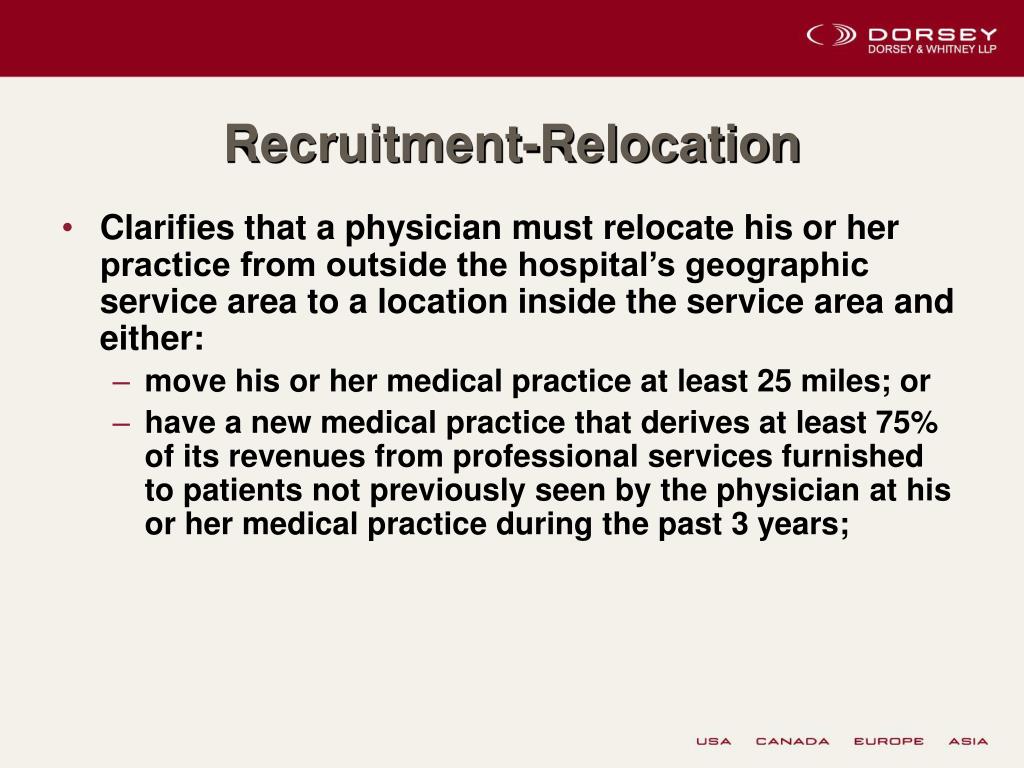 DORSEY
DORSEY & WHITNEY LLP

Recruitment-Relocation

• Clarifies that a physician must relocate his or her practice from outside the hospital's geographic service area to a location inside the service area and either:
– move his or her medical practice at least 25 miles; or
– have a new medical practice that derives at least 75% of its revenues from professional services furnished to patients not previously seen by the physician at his or her medical practice during the past 3 years;

USA CANADA EUROPE ASIA